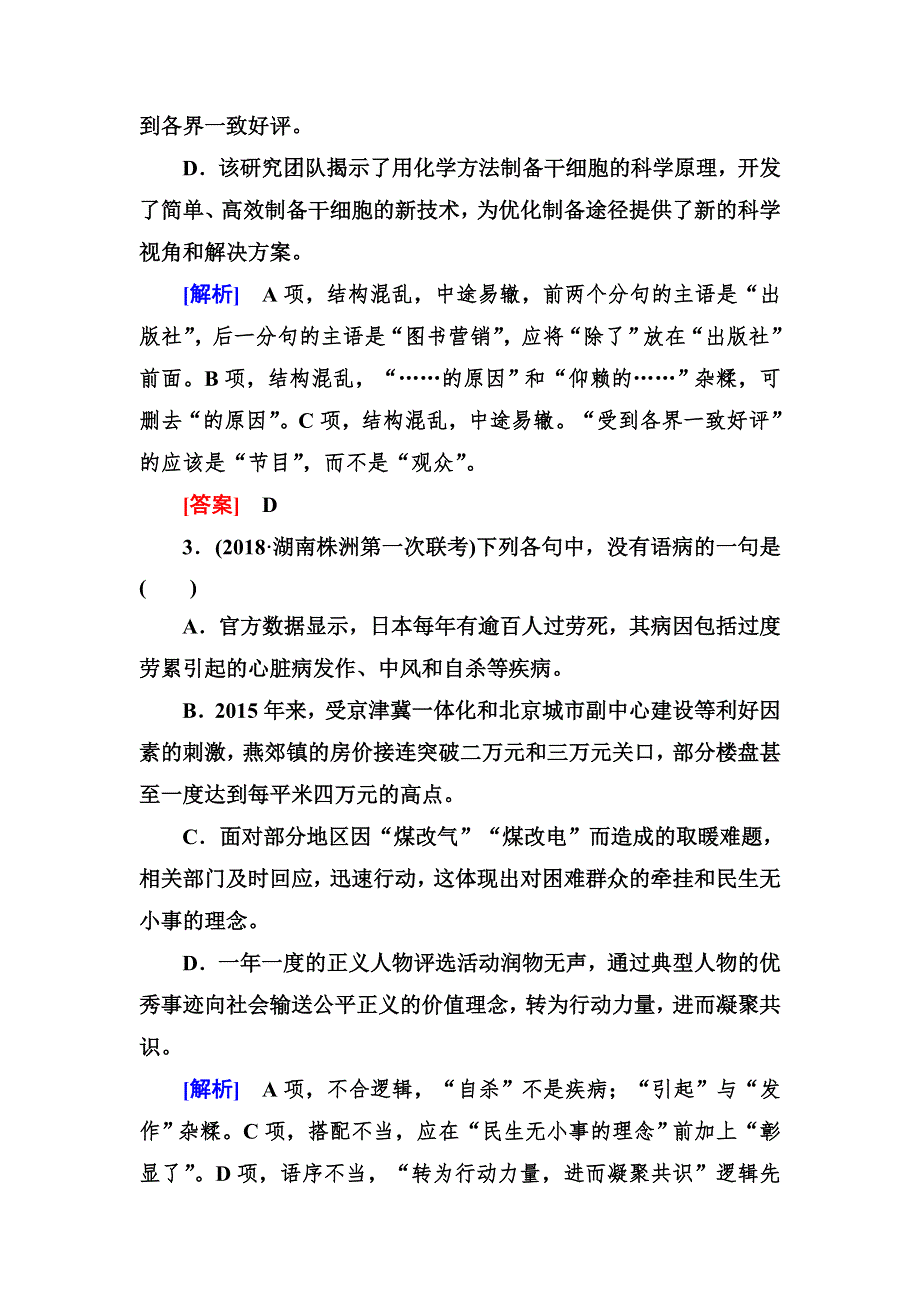 到各界一致好评。

D．该研究团队揭示了用化学方法制备干细胞的科学原理，开发了简单、高效制备干细胞的新技术，为优化制备途径提供了新的科学视角和解决方案。

[解析]　A项，结构混乱，中途易辙，前两个分句的主语是“出版社”，后一分句的主语是“图书营销”，应将“除了”放在“出版社”前面。B项，结构混乱，“……的原因”和“仰赖的……”杂糅，可删去“的原因”。C项，结构混乱，中途易辙。“受到各界一致好评”的应该是“节目”，而不是“观众”。

[答案]　D

3．(2018·湖南株洲第一次联考)下列各句中，没有语病的一句是(　　)

A．官方数据显示，日本每年有逾百人过劳死，其病因包括过度劳累引起的心脏病发作、中风和自杀等疾病。

B．2015年来，受京津冀一体化和北京城市副中心建设等利好因素的刺激，燕郊镇的房价接连突破二万元和三万元关口，部分楼盘甚至一度达到每平米四万元的高点。

C．面对部分地区因“煤改气”“煤改电”而造成的取暖难题，相关部门及时回应，迅速行动，这体现出对困难群众的牵挂和民生无小事的理念。

D．一年一度的正义人物评选活动润物无声，通过典型人物的优秀事迹向社会输送公平正义的价值理念，转为行动力量，进而凝聚共识。

[解析]　A项，不合逻辑，“自杀”不是疾病；“引起”与“发作”杂糅。C项，搭配不当，应在“民生无小事的理念”前加上“彰显了”。D项，语序不当，“转为行动力量，进而凝聚共识”逻辑先